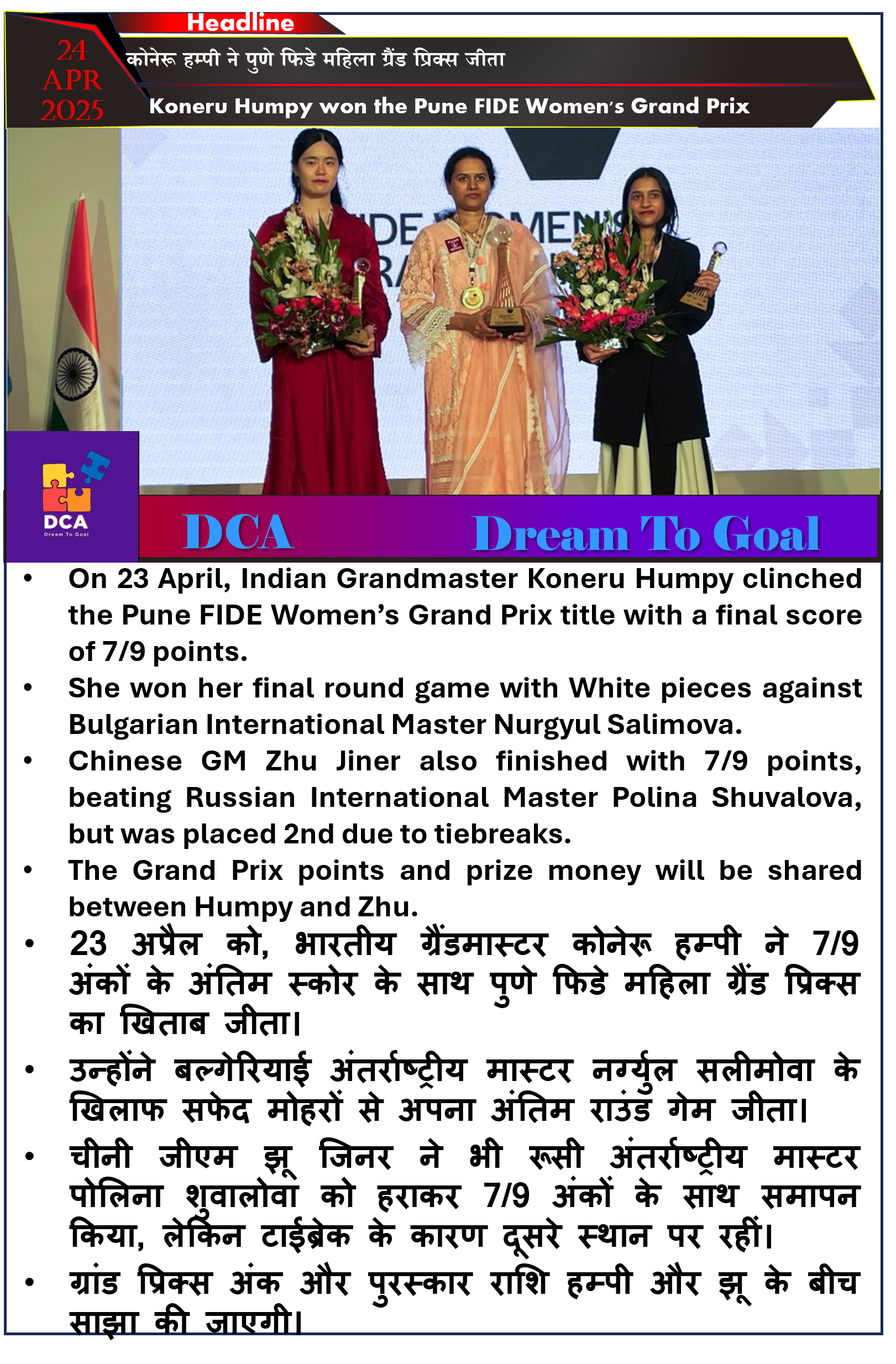 Headline

24 APR 2025

कोनेरू हम्पी ने पुणे फिडे महिला ग्रैंड प्रिक्स जीता

Koneru Humpy won the Pune FIDE Women's Grand Prix

DCA
Dream To Goal

DCA Dream To Goal

• On 23 April, Indian Grandmaster Koneru Humpy clinched the Pune FIDE Women's Grand Prix title with a final score of 7/9 points.

• She won her final round game with White pieces against Bulgarian International Master Nurgyul Salimova.

• Chinese GM Zhu Jiner also finished with 7/9 points, beating Russian International Master Polina Shuvalova, but was placed 2nd due to tiebreaks.

• The Grand Prix points and prize money will be shared between Humpy and Zhu.

• 23 अप्रैल को, भारतीय ग्रैंडमास्टर कोनेरू हम्पी ने 7/9 अंकों के अंतिम स्कोर के साथ पुणे फिडे महिला ग्रैंड प्रिक्स का खिताब जीता।

• उन्होंने बल्गेरियाई अंतर्राष्ट्रीय मास्टर नर्ग्युल सलीमोवा के खिलाफ सफेद मोहरों से अपना अंतिम राउंड गेम जीता।

• चीनी जीएम झू जिनर ने भी रूसी अंतर्राष्ट्रीय मास्टर पोलिना शुवालोवा को हराकर 7/9 अंकों के साथ समापन किया, लेकिन टाईब्रेक के कारण दूसरे स्थान पर रहीं।

• ग्रांड प्रिक्स अंक और पुरस्कार राशि हम्पी और झू के बीच साझा की जाएगी।